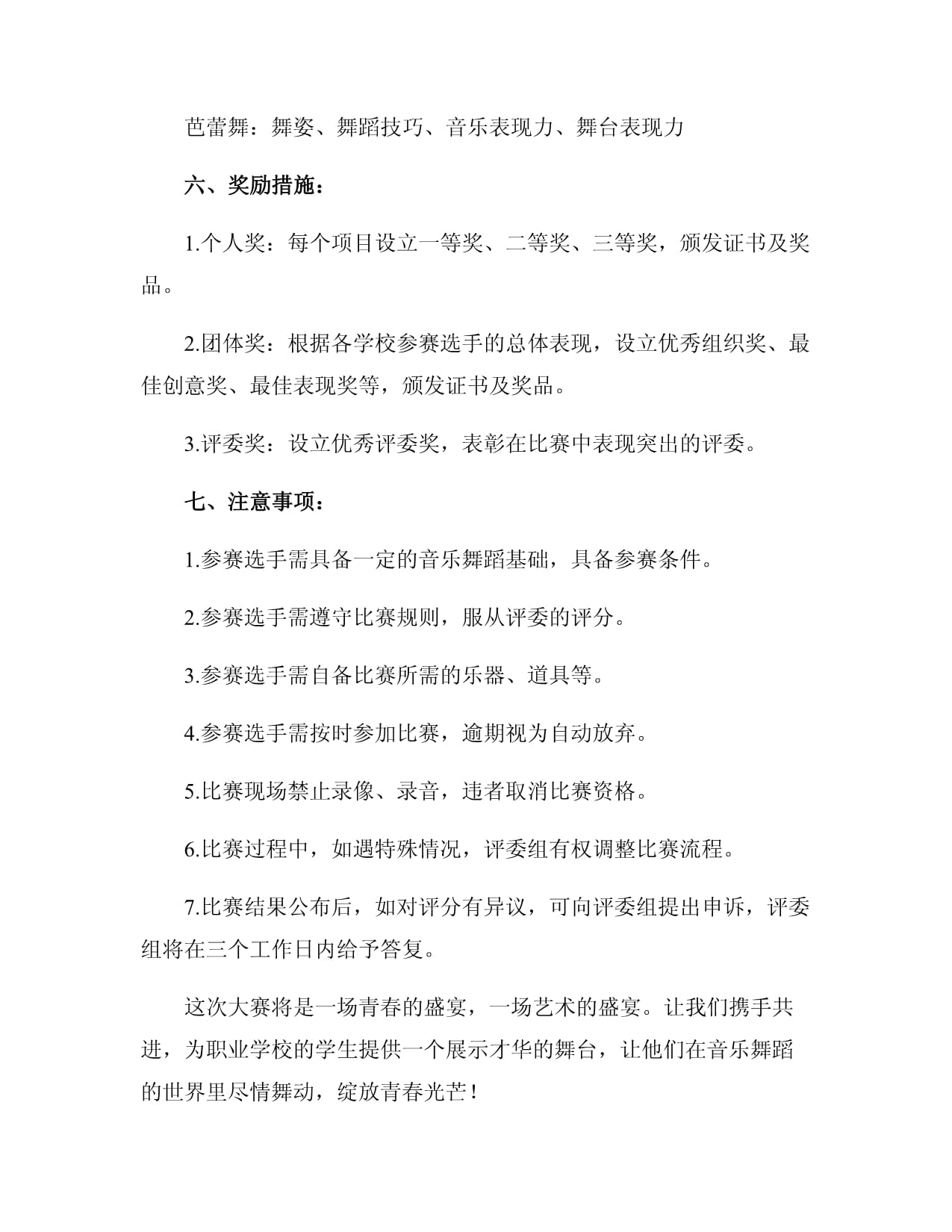 芭蕾舞：舞姿、舞蹈技巧、音乐表现力、舞台表现力

六、奖励措施：

1.个人奖：每个项目设立一等奖、二等奖、三等奖，颁发证书及奖品。

2.团体奖：根据各学校参赛选手的总体表现，设立优秀组织奖、最佳创意奖、最佳表现奖等，颁发证书及奖品。

3.评委奖：设立优秀评委奖，表彰在比赛中表现突出的评委。

七、注意事项：

1.参赛选手需具备一定的音乐舞蹈基础，具备参赛条件。

2.参赛选手需遵守比赛规则，服从评委的评分。

3.参赛选手需自备比赛所需的乐器、道具等。

4.参赛选手需按时参加比赛，逾期视为自动放弃。

5.比赛现场禁止录像、录音，违者取消比赛资格。

6.比赛过程中，如遇特殊情况，评委组有权调整比赛流程。

7.比赛结果公布后，如对评分有异议，可向评委组提出申诉，评委组将在三个工作日内给予答复。

这次大赛将是一场青春的盛宴，一场艺术的盛宴。让我们携手共进，为职业学校的学生提供一个展示才华的舞台，让他们在音乐舞蹈的世界里尽情舞动，绽放青春光芒！